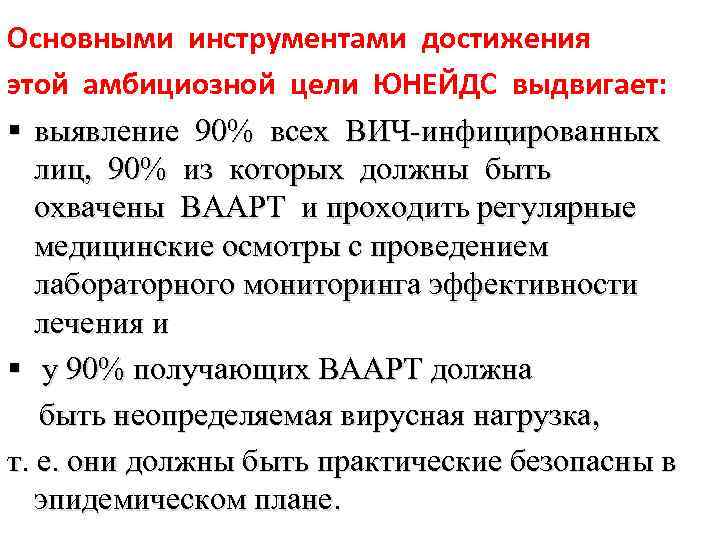 Основными инструментами достижения этой амбициозной цели ЮНЕЙДС выдвигает:

▪ выявление 90% всех ВИЧ-инфицированных лиц, 90% из которых должны быть охвачены ВААРТ и проходить регулярные медицинские осмотры с проведением лабораторного мониторинга эффективности лечения и

▪ у 90% получающих ВААРТ должна быть неопределяемая вирусная нагрузка,

т. е. они должны быть практические безопасны в эпидемическом плане.